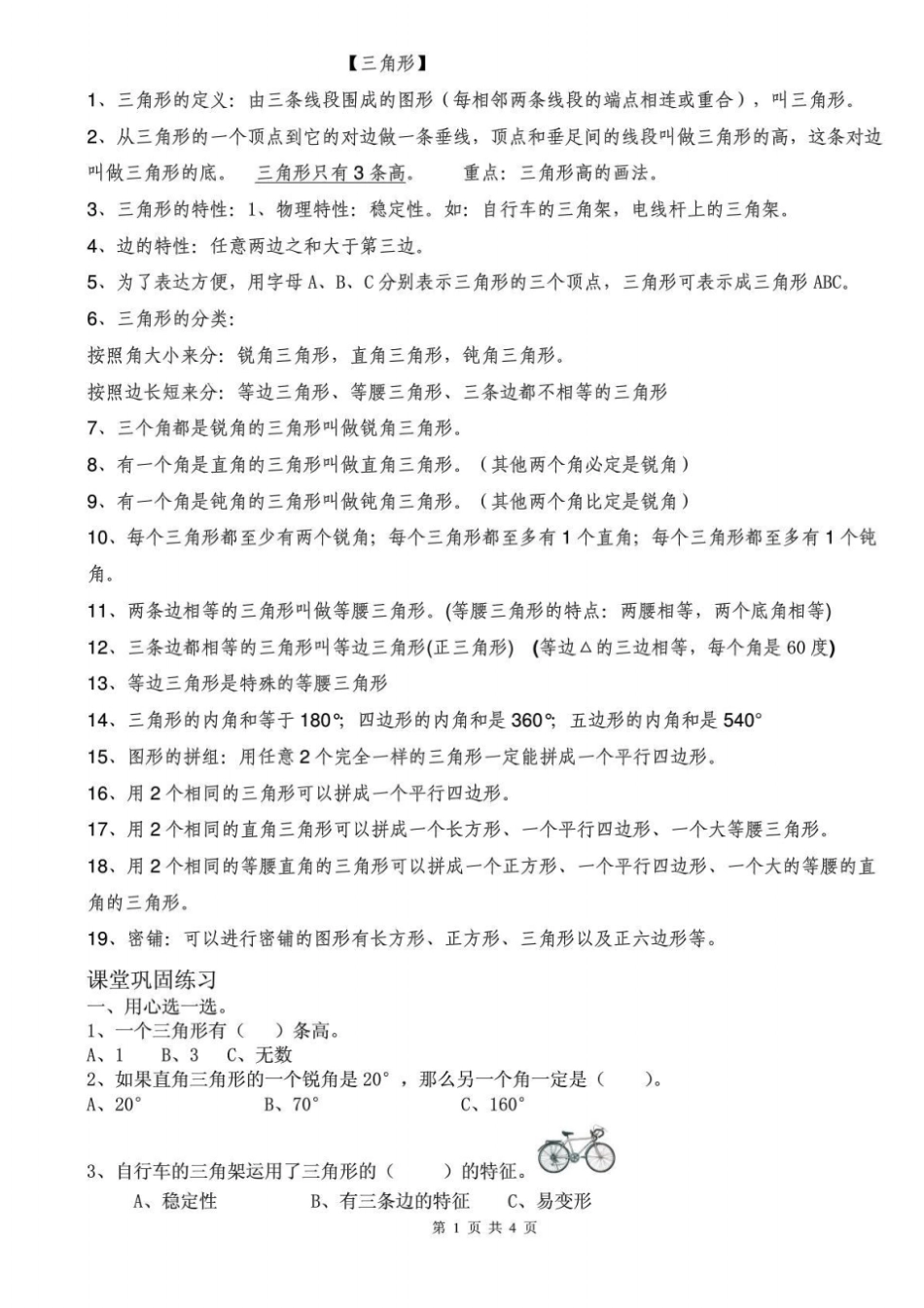 【三角形】

1、三角形的定义：由三条线段围成的图形（每相邻两条线段的端点相连或重合），叫三角形。

2、从三角形的一个顶点到它的对边做一条垂线，顶点和垂足间的线段叫做三角形的高，这条对边叫做三角形的底。 三角形只有3条高。 重点：三角形高的画法。

3、三角形的特性：1、物理特性：稳定性。如：自行车的三角架，电线杆上的三角架。

4、边的特性：任意两边之和大于第三边。

5、为了表达方便，用字母A、B、C分别表示三角形的三个顶点，三角形可表示成三角形ABC。

6、三角形的分类：

按照角大小来分：锐角三角形，直角三角形，钝角三角形。

按照边长短来分：等边三角形、等腰三角形、三条边都不相等的三角形

7、三个角都是锐角的三角形叫做锐角三角形。

8、有一个角是直角的三角形叫做直角三角形。（其他两个角必定是锐角）

9、有一个角是钝角的三角形叫做钝角三角形。（其他两个角比定是锐角）

10、每个三角形都至少有两个锐角；每个三角形都至多有1个直角；每个三角形都至多有1个钝角。

11、两条边相等的三角形叫做等腰三角形。(等腰三角形的特点：两腰相等，两个底角相等)

12、三条边都相等的三角形叫等边三角形(正三角形) (等边△的三边相等，每个角是60度)

13、等边三角形是特殊的等腰三角形

14、三角形的内角和等于180°；四边形的内角和是360°；五边形的内角和是540°

15、图形的拼组：用任意2个完全一样的三角形一定能拼成一个平行四边形。

16、用2个相同的三角形可以拼成一个平行四边形。

17、用2个相同的直角三角形可以拼成一个长方形、一个平行四边形、一个大等腰三角形。

18、用2个相同的等腰直角的三角形可以拼成一个正方形、一个平行四边形、一个大的等腰的直角的三角形。

19、密铺：可以进行密铺的图形有长方形、正方形、三角形以及正六边形等。

课堂巩固练习

一、用心选一选。

1、一个三角形有（ ）条高。

A、1 B、3 C、无数

2、如果直角三角形的一个锐角是20°，那么另一个角一定是（ ）。

A、20° B、70° C、160°

3、自行车的三角架运用了三角形的（ ）的特征。

A、稳定性 B、有三条边的特征 C、易变形

第 1 页 共 4 页